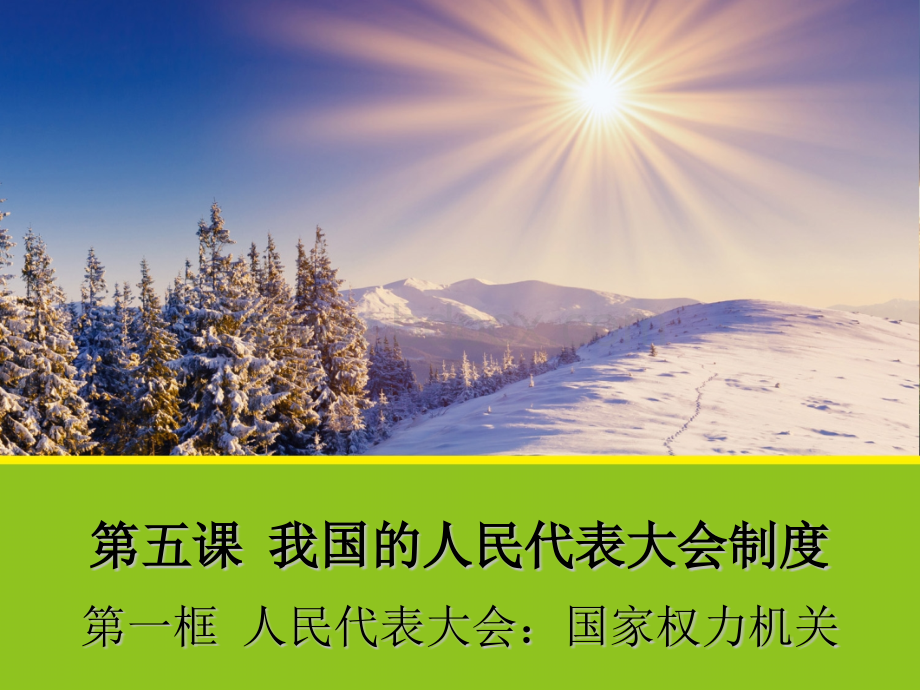 第五课 我国的人民代表大会制度

第一框 人民代表大会：国家权力机关